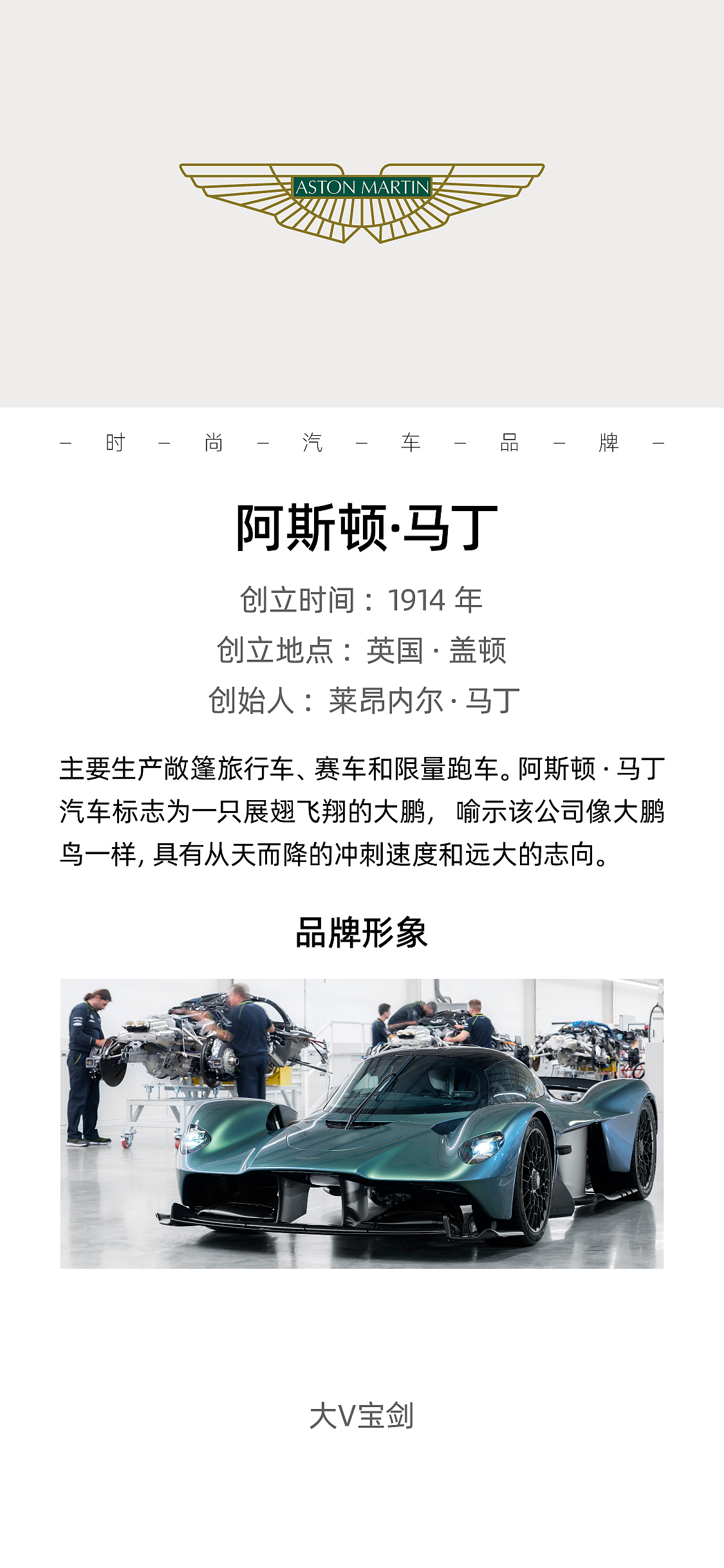 ASTON MARTIN

– 时 – 尚 – 汽 – 车 – 品 – 牌 –

阿斯顿·马丁

创立时间：1914 年
创立地点：英国 · 盖顿
创始人：莱昂内尔 · 马丁

主要生产敞篷旅行车、赛车和限量跑车。阿斯顿 · 马丁汽车标志为一只展翅飞翔的大鹏，喻示该公司像大鹏鸟一样，具有从天而降的冲刺速度和远大的志向。

品牌形象

大V宝剑